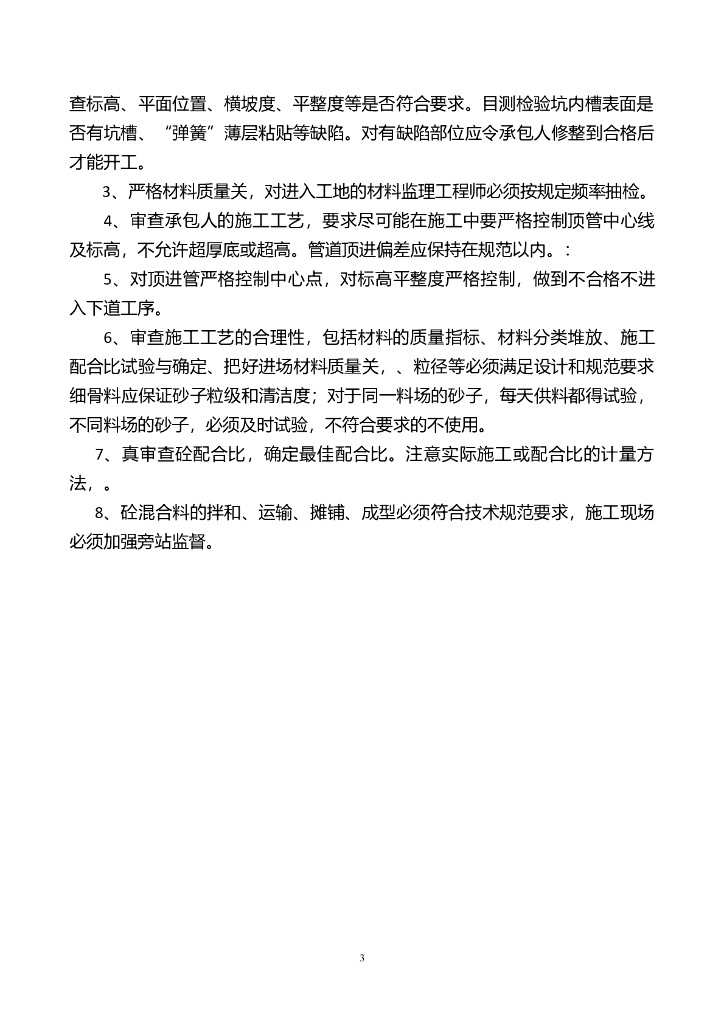 查标高、平面位置、横坡度、平整度等是否符合要求。目测检验坑内槽表面是否有坑槽、“弹簧”薄层粘贴等缺陷。对有缺陷部位应令承包人修整到合格后才能开工。

3、严格材料质量关，对进入工地的材料监理工程师必须按规定频率抽检。

4、审查承包人的施工工艺，要求尽可能在施工中要严格控制顶管中心线及标高，不允许超厚底或超高。管道顶进偏差应保持在规范以内。:

5、对顶进管严格控制中心点，对标高平整度严格控制，做到不合格不进入下道工序。

6、审查施工工艺的合理性，包括材料的质量指标、材料分类堆放、施工配合比试验与确定、把好进场材料质量关，、粒径等必须满足设计和规范要求细骨料应保证砂子粒级和清洁度；对于同一料场的砂子，每天供料都得试验，不同料场的砂子，必须及时试验，不符合要求的不使用。

7、真审查砼配合比，确定最佳配合比。注意实际施工或配合比的计量方法，。

8、砼混合料的拌和、运输、摊铺、成型必须符合技术规范要求，施工现场必须加强旁站监督。

3